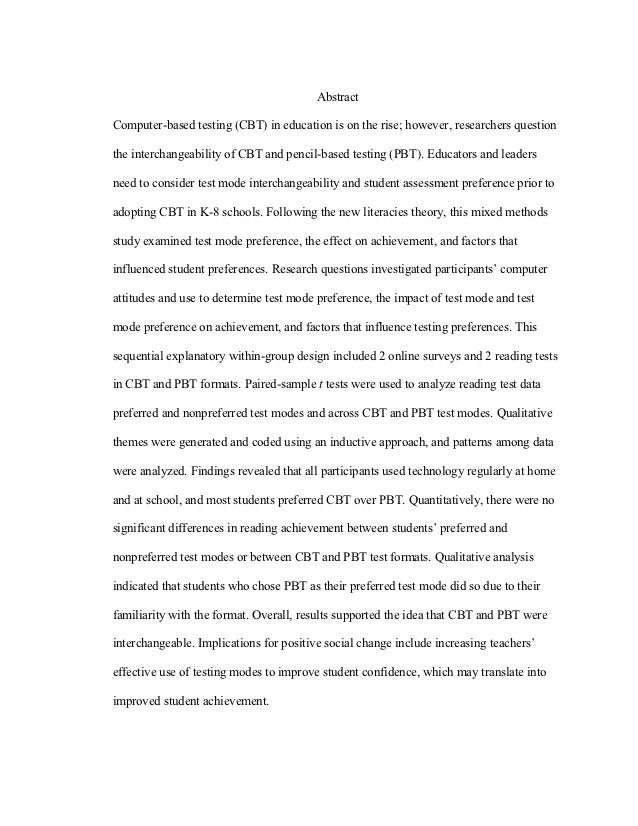 Abstract

Computer-based testing (CBT) in education is on the rise; however, researchers question the interchangeability of CBT and pencil-based testing (PBT). Educators and leaders need to consider test mode interchangeability and student assessment preference prior to adopting CBT in K-8 schools. Following the new literacies theory, this mixed methods study examined test mode preference, the effect on achievement, and factors that influenced student preferences. Research questions investigated participants' computer attitudes and use to determine test mode preference, the impact of test mode and test mode preference on achievement, and factors that influence testing preferences. This sequential explanatory within-group design included 2 online surveys and 2 reading tests in CBT and PBT formats. Paired-sample $t$ tests were used to analyze reading test data preferred and nonpreferred test modes and across CBT and PBT test modes. Qualitative themes were generated and coded using an inductive approach, and patterns among data were analyzed. Findings revealed that all participants used technology regularly at home and at school, and most students preferred CBT over PBT. Quantitatively, there were no significant differences in reading achievement between students' preferred and nonpreferred test modes or between CBT and PBT test formats. Qualitative analysis indicated that students who chose PBT as their preferred test mode did so due to their familiarity with the format. Overall, results supported the idea that CBT and PBT were interchangeable. Implications for positive social change include increasing teachers' effective use of testing modes to improve student confidence, which may translate into improved student achievement.